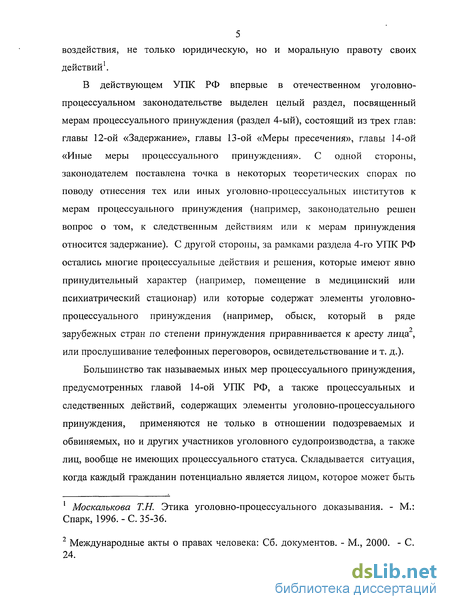 5

воздействия, не только юридическую, но и моральную правоту своих действий$^1$.

В действующем УПК РФ впервые в отечественном уголовно-процессуальном законодательстве выделен целый раздел, посвященный мерам процессуального принуждения (раздел 4-ый), состоящий из трех глав: главы 12-ой «Задержание», главы 13-ой «Меры пресечения», главы 14-ой «Иные меры процессуального принуждения». С одной стороны, законодателем поставлена точка в некоторых теоретических спорах по поводу отнесения тех или иных уголовно-процессуальных институтов к мерам процессуального принуждения (например, законодательно решен вопрос о том, к следственным действиям или к мерам принуждения относится задержание). С другой стороны, за рамками раздела 4-го УПК РФ остались многие процессуальные действия и решения, которые имеют явно принудительный характер (например, помещение в медицинский или психиатрический стационар) или которые содержат элементы уголовно-процессуального принуждения (например, обыск, который в ряде зарубежных стран по степени принуждения приравнивается к аресту лица$^2$, или прослушивание телефонных переговоров, освидетельствование и т. д.).

Большинство так называемых иных мер процессуального принуждения, предусмотренных главой 14-ой УПК РФ, а также процессуальных и следственных действий, содержащих элементы уголовно-процессуального принуждения, применяются не только в отношении подозреваемых и обвиняемых, но и других участников уголовного судопроизводства, а также лиц, вообще не имеющих процессуального статуса. Складывается ситуация, когда каждый гражданин потенциально является лицом, которое может быть

$^1$ Москалькова Т.Н. Этика уголовно-процессуального доказывания. - М.: Спарк, 1996. - С. 35-36.

$^2$ Международные акты о правах человека: Сб. документов. - М., 2000. - С. 24.

dsLib.net
библиотека диссертаций